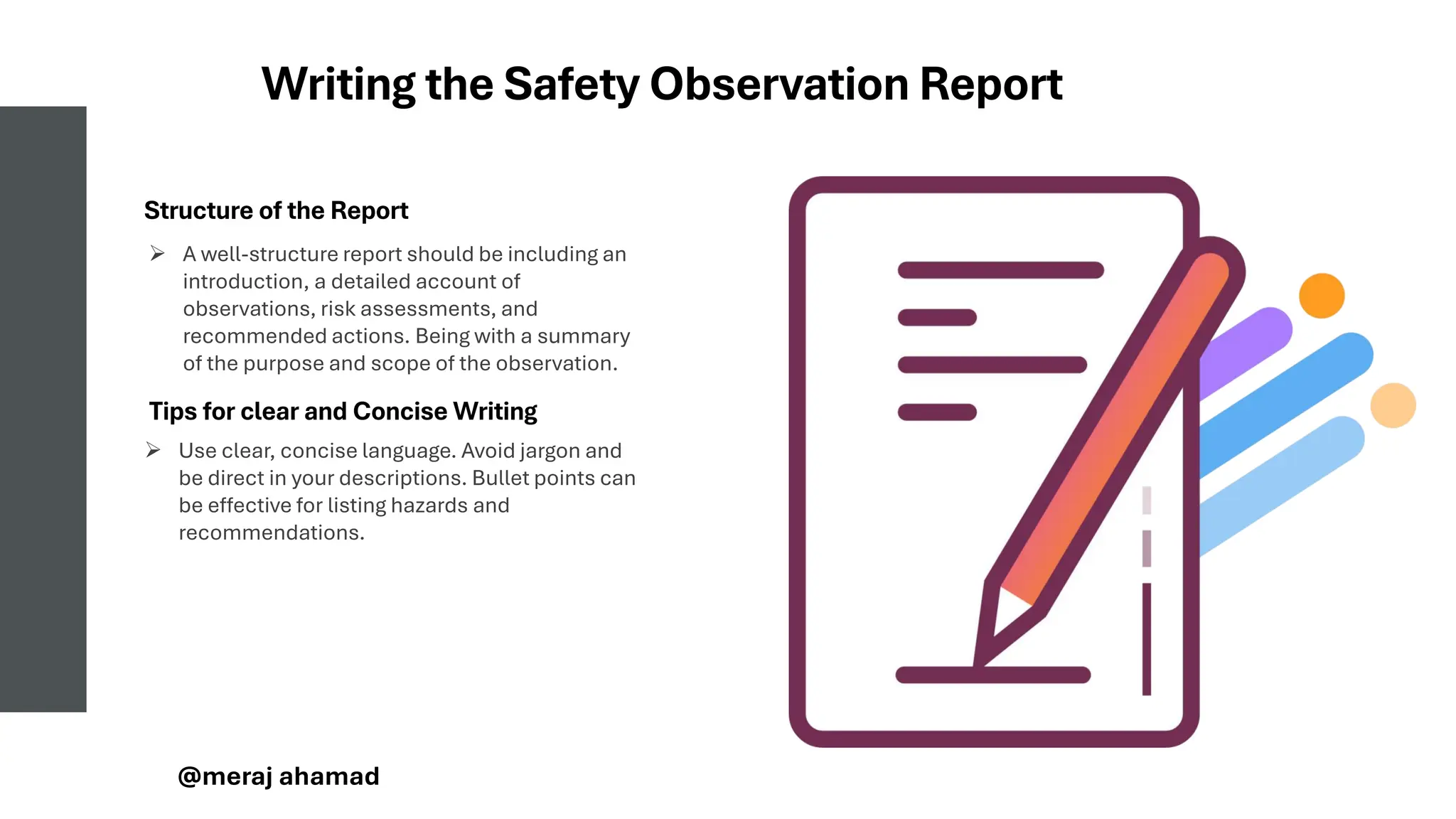 Writing the Safety Observation Report

Structure of the Report

➢ A well-structure report should be including an introduction, a detailed account of observations, risk assessments, and recommended actions. Being with a summary of the purpose and scope of the observation.

Tips for clear and Concise Writing

➢ Use clear, concise language. Avoid jargon and be direct in your descriptions. Bullet points can be effective for listing hazards and recommendations.

@meraj ahamad